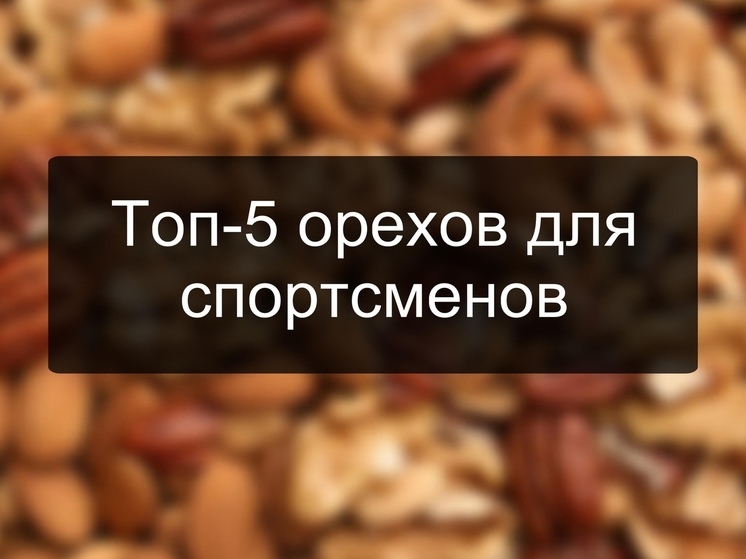 Топ-5 орехов для спортсменов